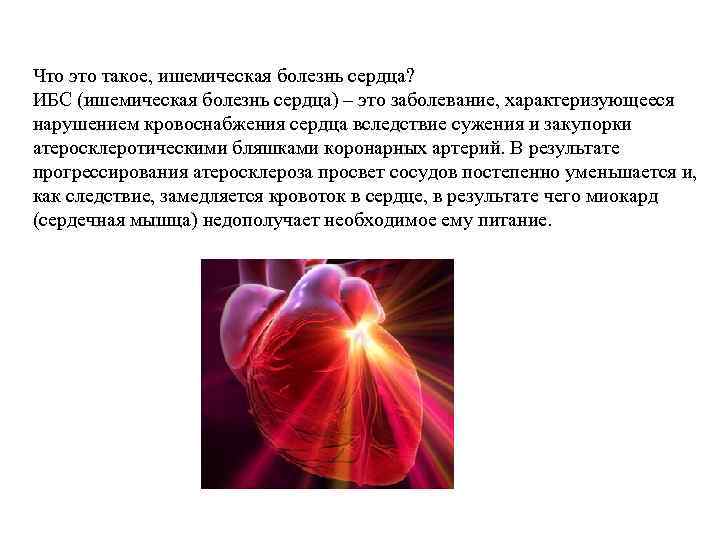 Что это такое, ишемическая болезнь сердца?
ИБС (ишемическая болезнь сердца) – это заболевание, характеризующееся нарушением кровоснабжения сердца вследствие сужения и закупорки атеросклеротическими бляшками коронарных артерий. В результате прогрессирования атеросклероза просвет сосудов постепенно уменьшается и, как следствие, замедляется кровоток в сердце, в результате чего миокард (сердечная мышца) недополучает необходимое ему питание.